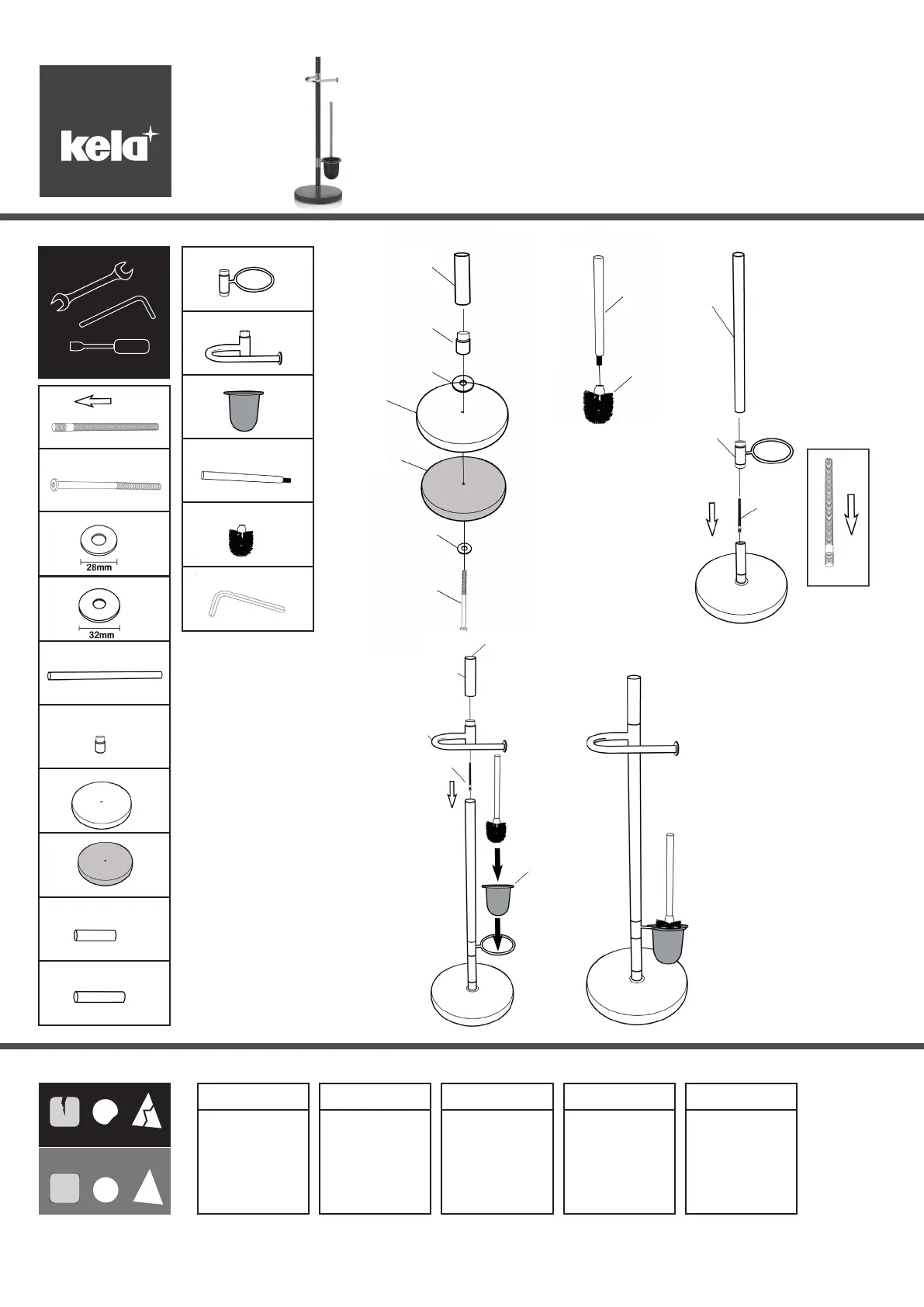 kela

28mm

32mm